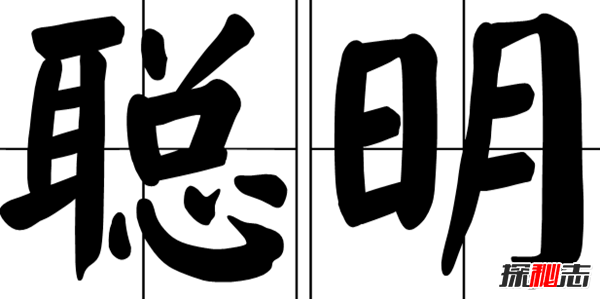 聪明

探秘志